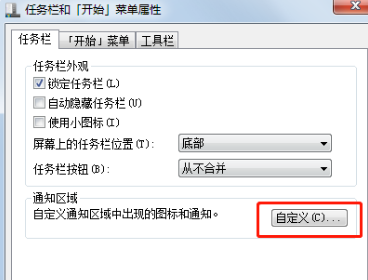 任务栏和「开始」菜单属性

任务栏 「开始」菜单 工具栏

任务栏外观
锁定任务栏(L)
自动隐藏任务栏(U)
使用小图标(I)
屏幕上的任务栏位置(T): 底部
任务栏按钮(B): 从不合并

通知区域
自定义通知区域中出现的图标和通知。
自定义(C)...